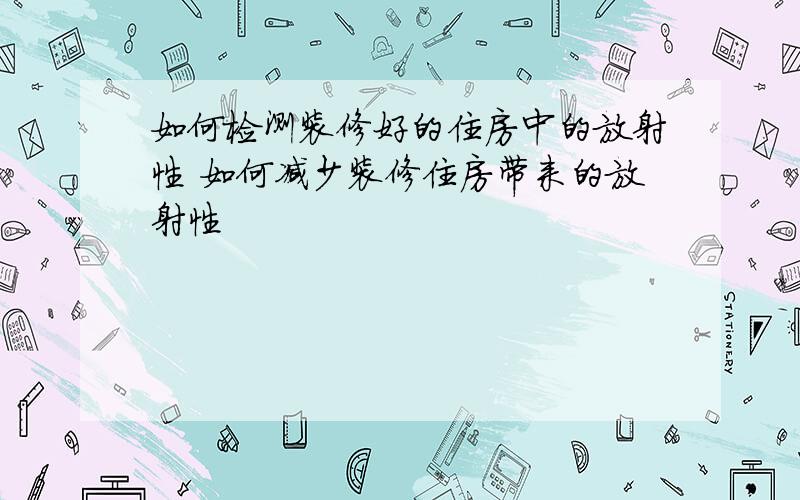 如何检测装修好的住房中的放射性 如何减少装修住房带来的放射性

STATIONERY